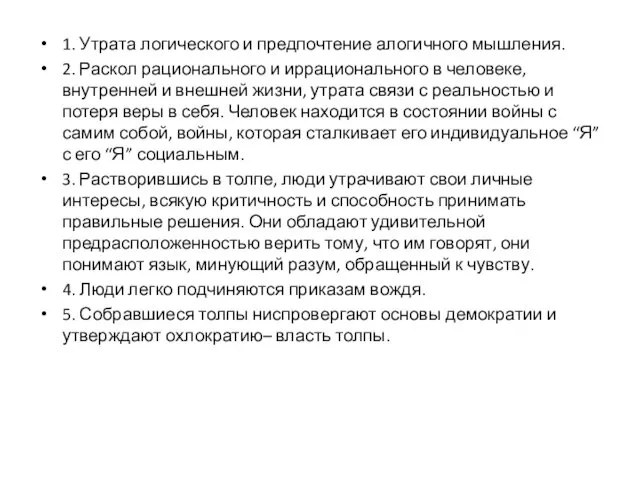 • 1. Утрата логического и предпочтение алогичного мышления.
• 2. Раскол рационального и иррационального в человеке, внутренней и внешней жизни, утрата связи с реальностью и потеря веры в себя. Человек находится в состоянии войны с самим собой, войны, которая сталкивает его индивидуальное “Я” с его “Я” социальным.
• 3. Растворившись в толпе, люди утрачивают свои личные интересы, всякую критичность и способность принимать правильные решения. Они обладают удивительной предрасположенностью верить тому, что им говорят, они понимают язык, минующий разум, обращенный к чувству.
• 4. Люди легко подчиняются приказам вождя.
• 5. Собравшиеся толпы ниспровергают основы демократии и утверждают охлократию– власть толпы.